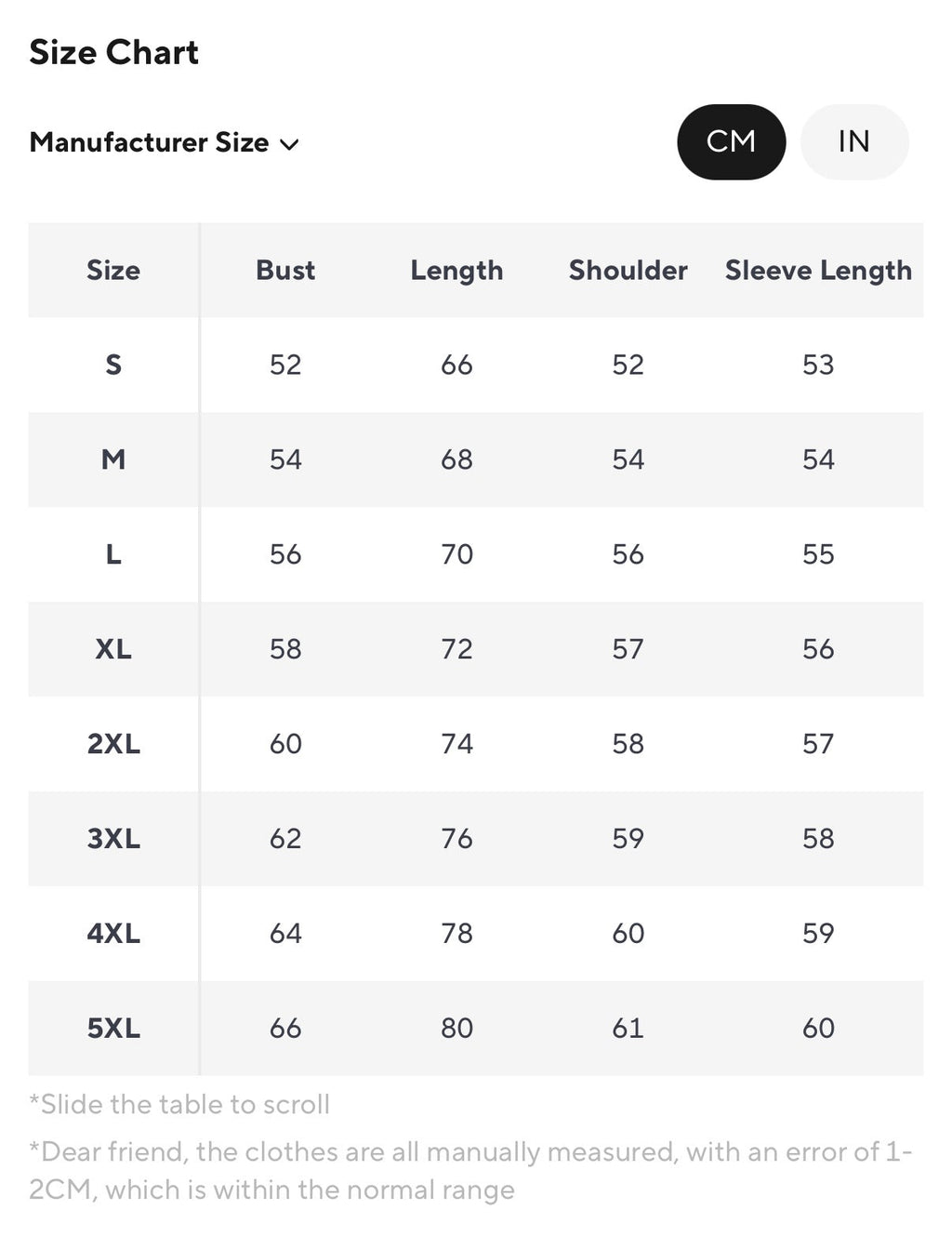 Size Chart

Manufacturer Size

CM IN

| Size | Bust | Length | Shoulder | Sleeve Length |
|---|---|---|---|---|
| S | 52 | 66 | 52 | 53 |
| M | 54 | 68 | 54 | 54 |
| L | 56 | 70 | 56 | 55 |
| XL | 58 | 72 | 57 | 56 |
| 2XL | 60 | 74 | 58 | 57 |
| 3XL | 62 | 76 | 59 | 58 |
| 4XL | 64 | 78 | 60 | 59 |
| 5XL | 66 | 80 | 61 | 60 |

*Slide the table to scroll

*Dear friend, the clothes are all manually measured, with an error of 1-2CM, which is within the normal range